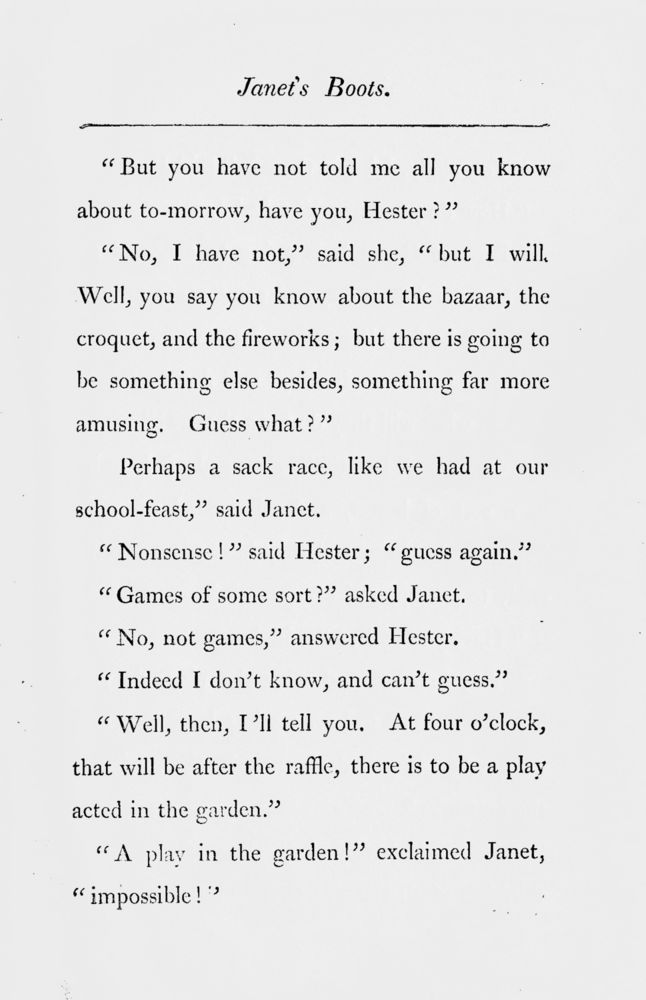 Janet's Boots.

"But you have not told me all you know about to-morrow, have you, Hester?"

"No, I have not," said she, "but I will. Well, you say you know about the bazaar, the croquet, and the fireworks; but there is going to be something else besides, something far more amusing. Guess what?"

Perhaps a sack race, like we had at our school-feast," said Janet.

"Nonsense!" said Hester; "guess again."

"Games of some sort?" asked Janet.

"No, not games," answered Hester.

"Indeed I don't know, and can't guess."

"Well, then, I'll tell you. At four o'clock, that will be after the raffle, there is to be a play acted in the garden."

"A play in the garden!" exclaimed Janet, "impossible!"